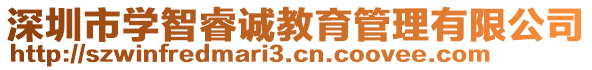 深圳市学智睿诚教育管理有限公司
http://szwinfredmari3.cn.coovee.com